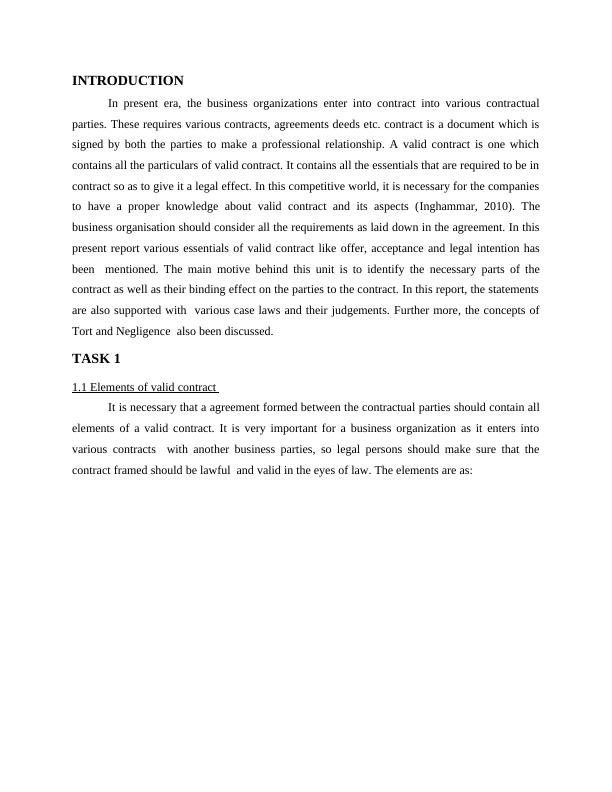 INTRODUCTION

In present era, the business organizations enter into contract into various contractual parties. These requires various contracts, agreements deeds etc. contract is a document which is signed by both the parties to make a professional relationship. A valid contract is one which contains all the particulars of valid contract. It contains all the essentials that are required to be in contract so as to give it a legal effect. In this competitive world, it is necessary for the companies to have a proper knowledge about valid contract and its aspects (Inghammar, 2010). The business organisation should consider all the requirements as laid down in the agreement. In this present report various essentials of valid contract like offer, acceptance and legal intention has been mentioned. The main motive behind this unit is to identify the necessary parts of the contract as well as their binding effect on the parties to the contract. In this report, the statements are also supported with various case laws and their judgements. Further more, the concepts of Tort and Negligence also been discussed.

TASK 1

1.1 Elements of valid contract

It is necessary that a agreement formed between the contractual parties should contain all elements of a valid contract. It is very important for a business organization as it enters into various contracts with another business parties, so legal persons should make sure that the contract framed should be lawful and valid in the eyes of law. The elements are as: